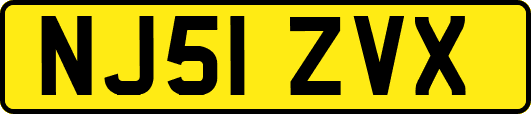 NJ51 ZVX